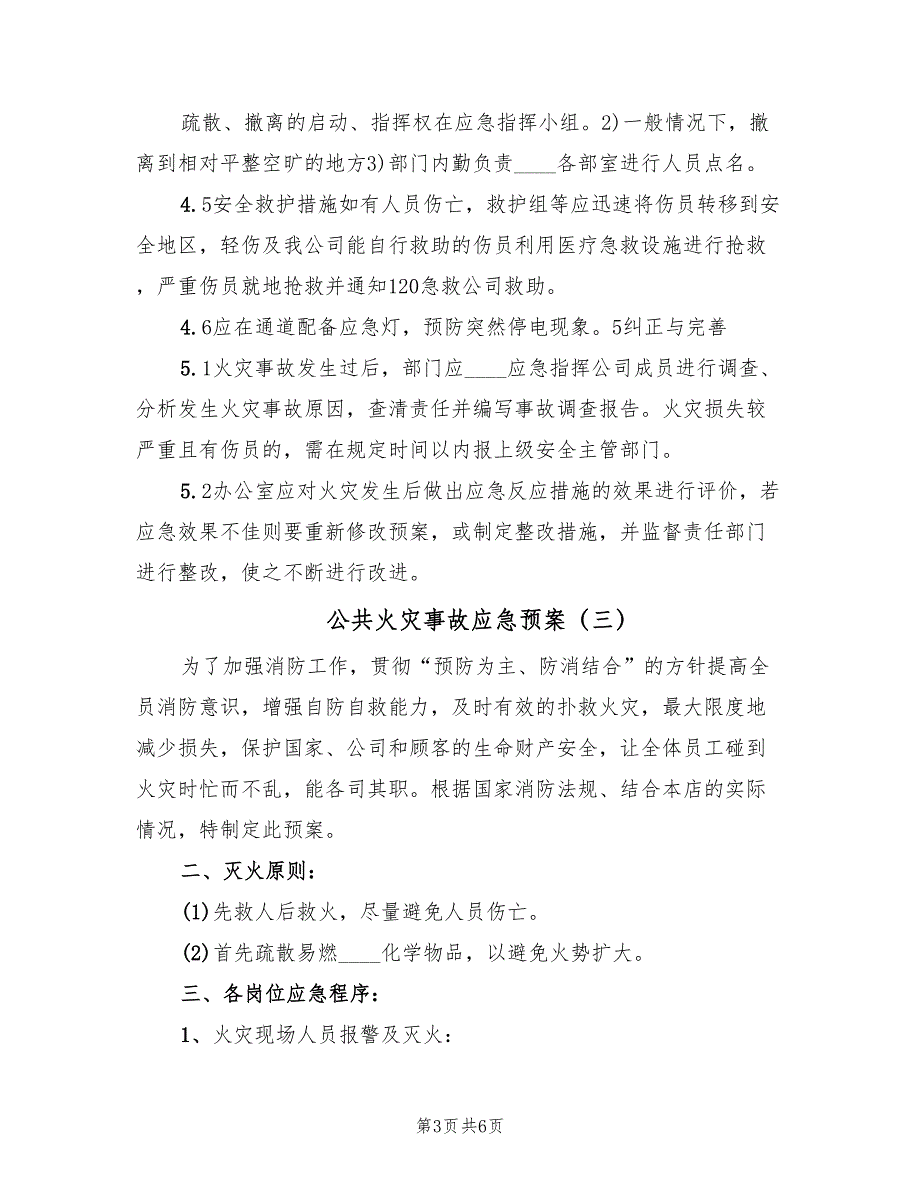 疏散、撤离的启动、指挥权在应急指挥小组。2)一般情况下，撤离到相对平整空旷的地方3)部门内勤负责____各部室进行人员点名。

4.5安全救护措施如有人员伤亡，救护组等应迅速将伤员转移到安全地区，轻伤及我公司能自行救助的伤员利用医疗急救设施进行抢救，严重伤员就地抢救并通知120急救公司救助。

4.6应在通道配备应急灯，预防突然停电现象。5纠正与完善

5.1火灾事故发生过后，部门应____应急指挥公司成员进行调查、分析发生火灾事故原因，查清责任并编写事故调查报告。火灾损失较严重且有伤员的，需在规定时间以内报上级安全主管部门。

5.2办公室应对火灾发生后做出应急反应措施的效果进行评价，若应急效果不佳则要重新修改预案，或制定整改措施，并监督责任部门进行整改，使之不断进行改进。

公共火灾事故应急预案（三）

为了加强消防工作，贯彻“预防为主、防消结合”的方针提高全员消防意识，增强自防自救能力，及时有效的扑救火灾，最大限度地减少损失，保护国家、公司和顾客的生命财产安全，让全体员工碰到火灾时忙而不乱，能各司其职。根据国家消防法规、结合本店的实际情况，特制定此预案。

二、灭火原则：

(1)先救人后救火，尽量避免人员伤亡。

(2)首先疏散易燃____化学物品，以避免火势扩大。

三、各岗位应急程序：

1、火灾现场人员报警及灭火：

第3页 共6页